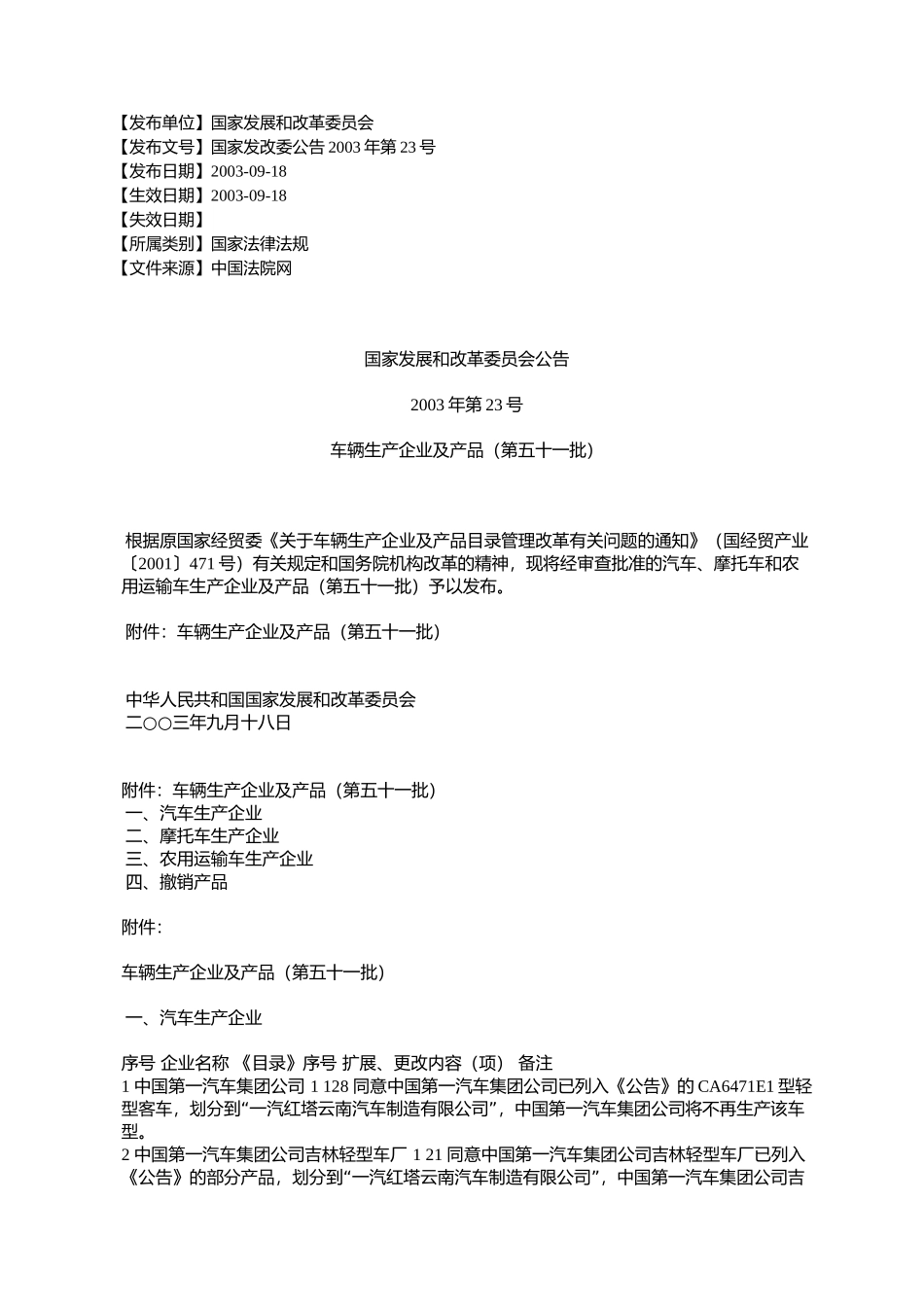 【发布单位】国家发展和改革委员会
【发布文号】国家发改委公告 2003 年第 23 号
【发布日期】2003-09-18
【生效日期】2003-09-18
【失效日期】
【所属类别】国家法律法规
【文件来源】中国法院网

国家发展和改革委员会公告

2003 年第 23 号

车辆生产企业及产品（第五十一批）

根据原国家经贸委《关于车辆生产企业及产品目录管理改革有关问题的通知》（国经贸产业〔2001〕471 号）有关规定和国务院机构改革的精神，现将经审查批准的汽车、摩托车和农用运输车生产企业及产品（第五十一批）予以发布。

附件：车辆生产企业及产品（第五十一批）

中华人民共和国国家发展和改革委员会
二○○三年九月十八日

附件：车辆生产企业及产品（第五十一批）
一、汽车生产企业
二、摩托车生产企业
三、农用运输车生产企业
四、撤销产品

附件：

车辆生产企业及产品（第五十一批）

一、汽车生产企业

序号 企业名称 《目录》序号 扩展、更改内容（项） 备注
1 中国第一汽车集团公司 1 128 同意中国第一汽车集团公司已列入《公告》的 CA6471E1 型轻型客车，划分到“一汽红塔云南汽车制造有限公司”，中国第一汽车集团公司将不再生产该车型。
2 中国第一汽车集团公司吉林轻型车厂 1 21 同意中国第一汽车集团公司吉林轻型车厂已列入《公告》的部分产品，划分到“一汽红塔云南汽车制造有限公司”，中国第一汽车集团公司吉